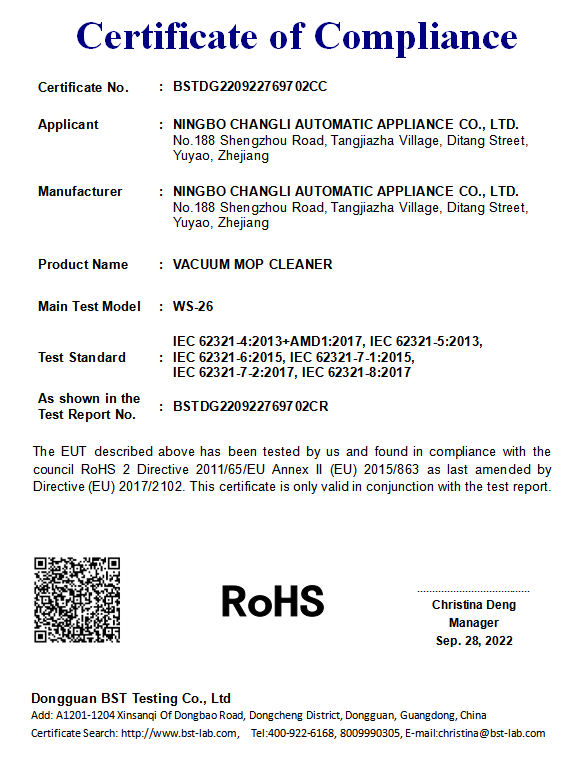 Certificate of Compliance

Certificate No. : BSTDG220922769702CC

Applicant : NINGBO CHANGLI AUTOMATIC APPLIANCE CO., LTD.
No.188 Shengzhou Road, Tangjiazha Village, Ditang Street, Yuyao, Zhejiang

Manufacturer : NINGBO CHANGLI AUTOMATIC APPLIANCE CO., LTD.
No.188 Shengzhou Road, Tangjiazha Village, Ditang Street, Yuyao, Zhejiang

Product Name : VACUUM MOP CLEANER

Main Test Model : WS-26

Test Standard : IEC 62321-4:2013+AMD1:2017, IEC 62321-5:2013, IEC 62321-6:2015, IEC 62321-7-1:2015, IEC 62321-7-2:2017, IEC 62321-8:2017

As shown in the Test Report No. : BSTDG220922769702CR

The EUT described above has been tested by us and found in compliance with the council RoHS 2 Directive 2011/65/EU Annex II (EU) 2015/863 as last amended by Directive (EU) 2017/2102. This certificate is only valid in conjunction with the test report.

RoHS

Christina Deng
Manager
Sep. 28, 2022

Dongguan BST Testing Co., Ltd
Add: A1201-1204 Xinsanqi Of Dongbao Road, Dongcheng District, Dongguan, Guangdong, China
Certificate Search: http://www.bst-lab.com, Tel:400-922-6168, 8009990305, E-mail:christina@bst-lab.com